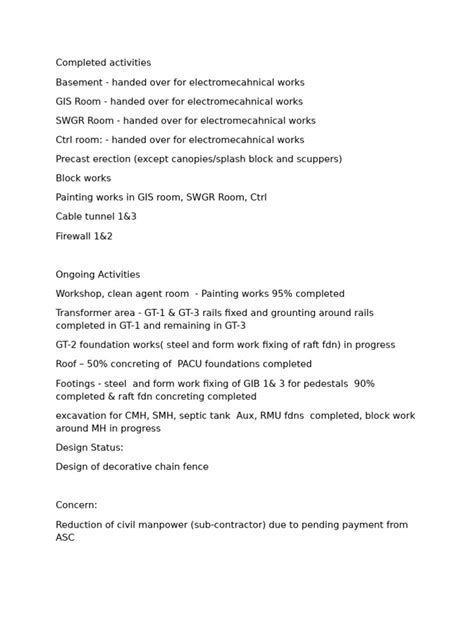 Completed activities

Basement - handed over for electromecahnical works

GIS Room - handed over for electromecahnical works

SWGR Room - handed over for electromecahnical works

Ctrl room: - handed over for electromecahnical works

Precast erection (except canopies/splash block and scuppers)

Block works

Painting works in GIS room, SWGR Room, Ctrl

Cable tunnel 1&3

Firewall 1&2

Ongoing Activities

Workshop, clean agent room - Painting works 95% completed

Transformer area - GT-1 & GT-3 rails fixed and grounting around rails completed in GT-1 and remaining in GT-3

GT-2 foundation works( steel and form work fixing of raft fdn) in progress

Roof – 50% concreting of PACU foundations completed

Footings - steel and form work fixing of GIB 1& 3 for pedestals 90% completed & raft fdn concreting completed

excavation for CMH, SMH, septic tank Aux, RMU fdns completed, block work around MH in progress

Design Status:

Design of decorative chain fence

Concern:

Reduction of civil manpower (sub-contractor) due to pending payment from ASC